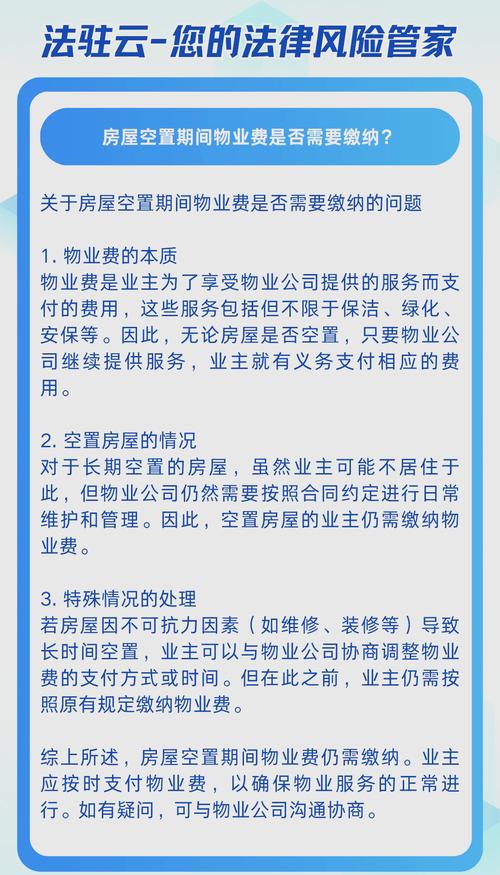 法驻云-您的法律风险管家

房屋空置期间物业费是否需要缴纳？

关于房屋空置期间物业费是否需要缴纳的问题

1. 物业费的本质
物业费是业主为了享受物业公司提供的服务而支付的费用，这些服务包括但不限于保洁、绿化、安保等。因此，无论房屋是否空置，只要物业公司继续提供服务，业主就有义务支付相应的费用。

2. 空置房屋的情况
对于长期空置的房屋，虽然业主可能不居住于此，但物业公司仍然需要按照合同约定进行日常维护和管理。因此，空置房屋的业主仍需缴纳物业费。

3. 特殊情况的处理
若房屋因不可抗力因素（如维修、装修等）导致长时间空置，业主可以与物业公司协商调整物业费的支付方式或时间。但在此之前，业主仍需按照原有规定缴纳物业费。

综上所述，房屋空置期间物业费仍需缴纳。业主应按时支付物业费，以确保物业服务的正常进行。如有疑问，可与物业公司沟通协商。